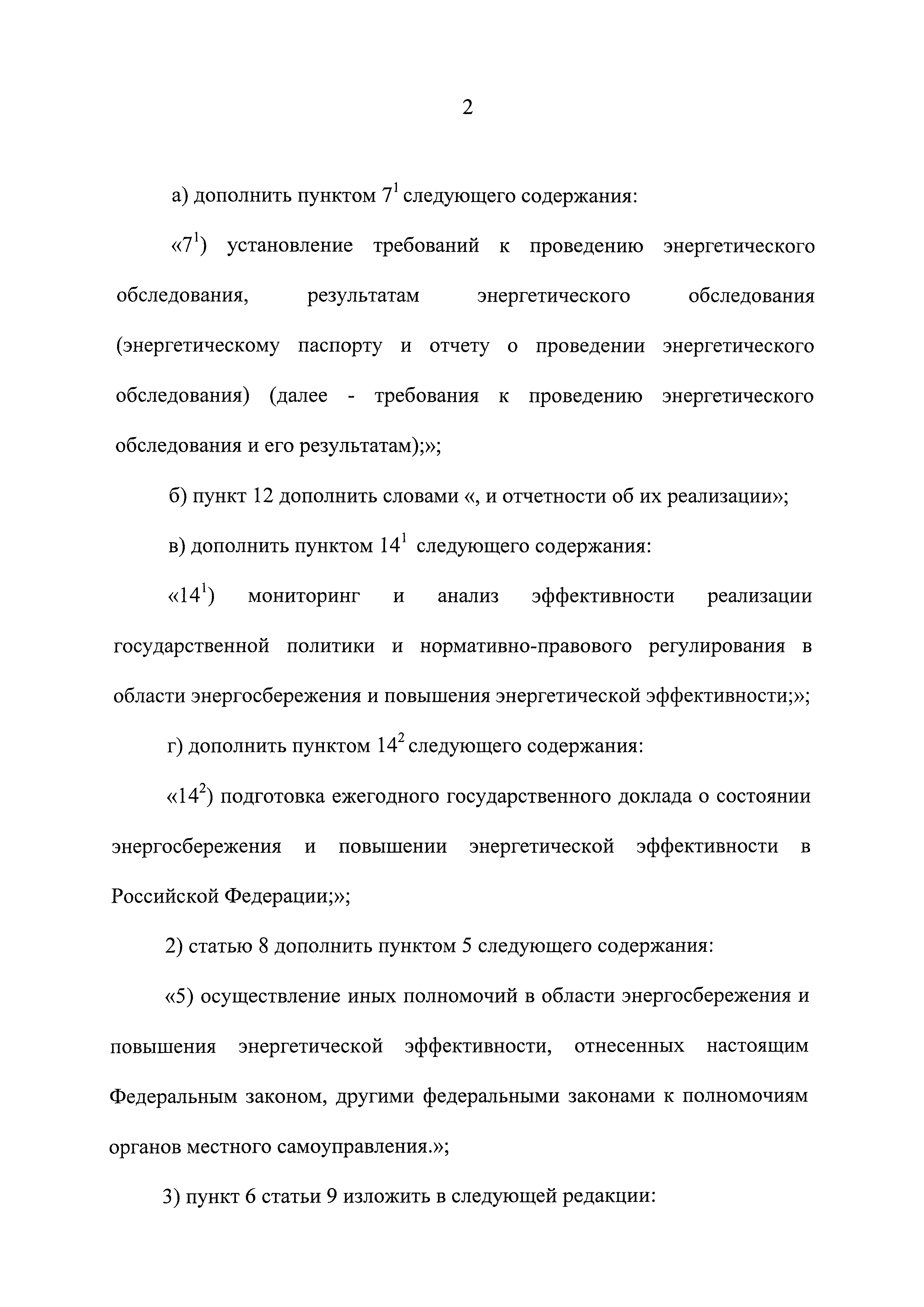 2

а) дополнить пунктом $7^1$ следующего содержания:

«$7^1$) установление требований к проведению энергетического обследования, результатам энергетического обследования (энергетическому паспорту и отчету о проведении энергетического обследования) (далее - требования к проведению энергетического обследования и его результатам);»;

б) пункт 12 дополнить словами «, и отчетности об их реализации»;

в) дополнить пунктом $14^1$ следующего содержания:

«$14^1$) мониторинг и анализ эффективности реализации государственной политики и нормативно-правового регулирования в области энергосбережения и повышения энергетической эффективности;»;

г) дополнить пунктом $14^2$ следующего содержания:

«$14^2$) подготовка ежегодного государственного доклада о состоянии энергосбережения и повышении энергетической эффективности в Российской Федерации;»;

2) статью 8 дополнить пунктом 5 следующего содержания:

«5) осуществление иных полномочий в области энергосбережения и повышения энергетической эффективности, отнесенных настоящим Федеральным законом, другими федеральными законами к полномочиям органов местного самоуправления.»;

3) пункт 6 статьи 9 изложить в следующей редакции: